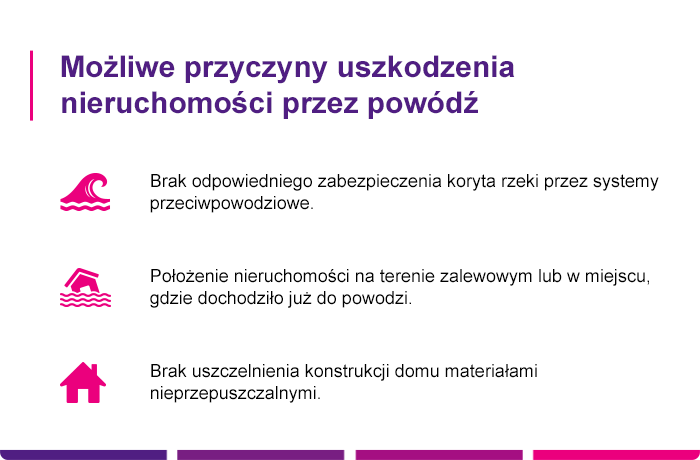 Możliwe przyczyny uszkodzenia nieruchomości przez powódź

Brak odpowiedniego zabezpieczenia koryta rzeki przez systemy przeciwpowodziowe.

Położenie nieruchomości na terenie zalewowym lub w miejscu, gdzie dochodziło już do powodzi.

Brak uszczelnienia konstrukcji domu materiałami nieprzepuszczalnymi.